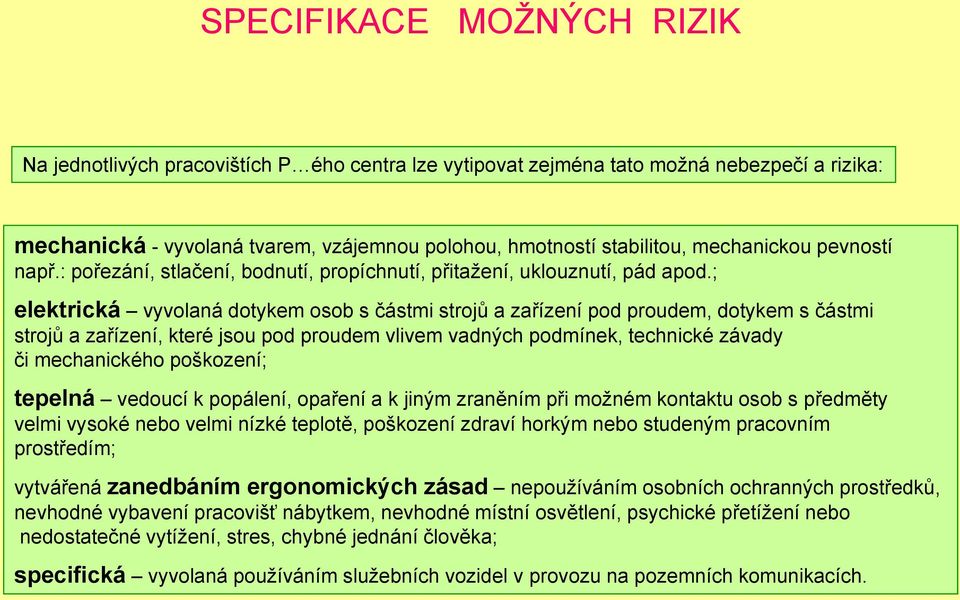 SPECIFIKACE MOŽNÝCH RIZIK

Na jednotlivých pracovištích P…ého centra lze vytipovat zejména tato možná nebezpečí a rizika:

mechanická - vyvolaná tvarem, vzájemnou polohou, hmotností stabilitou, mechanickou pevností např.: pořezání, stlačení, bodnutí, propíchnutí, přitažení, uklouznutí, pád apod.;

elektrická – vyvolaná dotykem osob s částmi strojů a zařízení pod proudem, dotykem s částmi strojů a zařízení, které jsou pod proudem vlivem vadných podmínek, technické závady či mechanického poškození;

tepelná – vedoucí k popálení, opaření a k jiným zraněním při možném kontaktu osob s předměty velmi vysoké nebo velmi nízké teplotě, poškození zdraví horkým nebo studeným pracovním prostředím;

vytvářená zanedbáním ergonomických zásad – nepoužíváním osobních ochranných prostředků, nevhodné vybavení pracovišť nábytkem, nevhodné místní osvětlení, psychické přetížení nebo nedostatečné vytížení, stres, chybné jednání člověka;

specifická – vyvolaná používáním služebních vozidel v provozu na pozemních komunikacích.